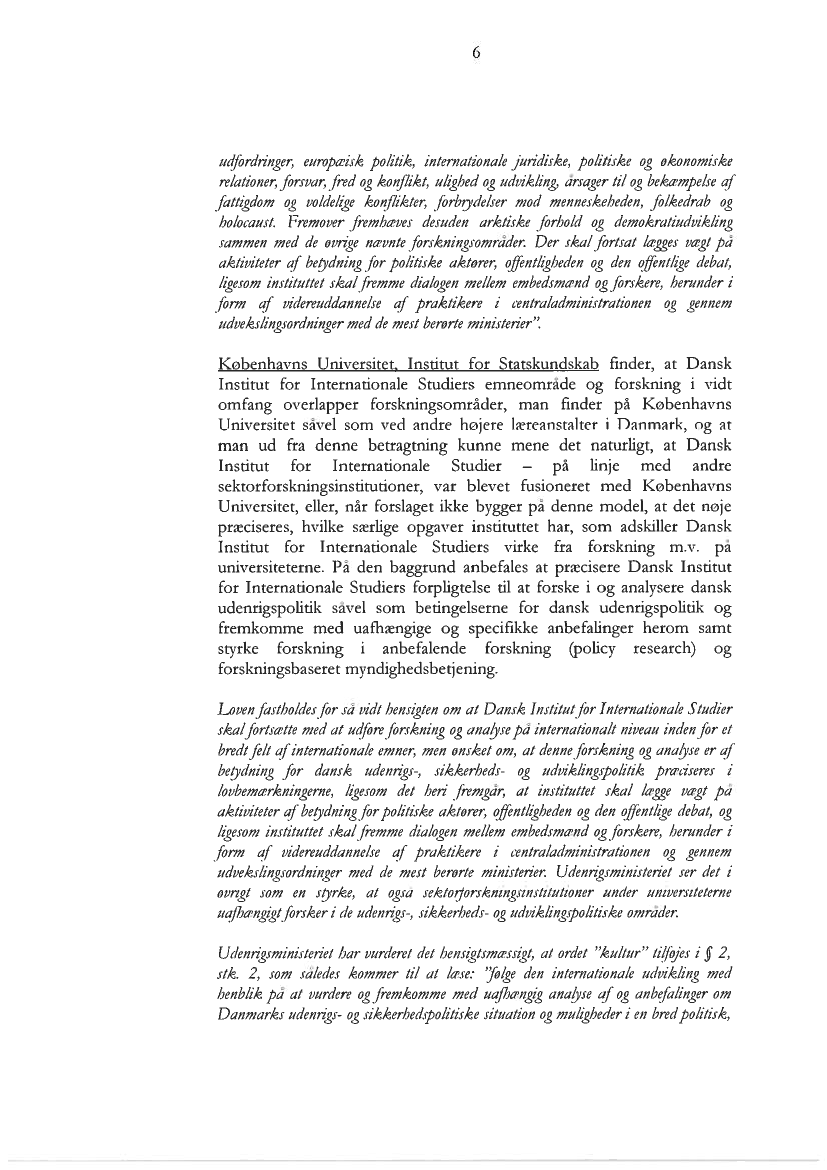 6

udfordringer, europæisk politik, internationale juridiske, politiske og økonomiske relationer, forsvar, fred og konflikt, ulighed og udvikling, årsager til og bekæmpelse af fattigdom og voldelige konflikter, forbrydelser mod menneskeheden, folkedrab og holocaust. Fremover fremhæves desuden arktiske forhold og demokratiudvikling sammen med de øvrige nævnte forskningsområder. Der skal fortsat lægges vægt på aktiviteter af betydning for politiske aktører, offentligheden og den offentlige debat, ligesom instituttet skal fremme dialogen mellem embedsmænd og forskere, herunder i form af videreuddannelse af praktikere i centraladministrationen og gennem udvekslingsordninger med de mest berørte ministerier".

Københavns Universitet, Institut for Statskundskab finder, at Dansk Institut for Internationale Studiers emneområde og forskning i vidt omfang overlapper forskningsområder, man finder på Københavns Universitet såvel som ved andre højere læreanstalter i Danmark, og at man ud fra denne betragtning kunne mene det naturligt, at Dansk Institut for Internationale Studier – på linje med andre sektorforskningsinstitutioner, var blevet fusioneret med Københavns Universitet, eller, når forslaget ikke bygger på denne model, at det nøje præciseres, hvilke særlige opgaver instituttet har, som adskiller Dansk Institut for Internationale Studiers virke fra forskning m.v. på universiteterne. På den baggrund anbefales at præcisere Dansk Institut for Internationale Studiers forpligtelse til at forske i og analysere dansk udenrigspolitik såvel som betingelserne for dansk udenrigspolitik og fremkomme med uafhængige og specifikke anbefalinger herom samt styrke forskning i anbefalende forskning (policy research) og forskningsbaseret myndighedsbetjening.

Loven fastholdes for så vidt hensigten om at Dansk Institut for Internationale Studier skal fortsætte med at udføre forskning og analyse på internationalt niveau inden for et bredt felt af internationale emner, men ønsket om, at denne forskning og analyse er af betydning for dansk udenrigs-, sikkerheds- og udviklingspolitik præciseres i lovbemærkningerne, ligesom det heri fremgår, at instituttet skal lægge vægt på aktiviteter af betydning for politiske aktører, offentligheden og den offentlige debat, og ligesom instituttet skal fremme dialogen mellem embedsmænd og forskere, herunder i form af videreuddannelse af praktikere i centraladministrationen og gennem udvekslingsordninger med de mest berørte ministerier. Udenrigsministeriet ser det i øvrigt som en styrke, at også sektorforskningsinstitutioner under universiteterne uafhængigt forsker i de udenrigs-, sikkerheds- og udviklingspolitiske områder.

Udenrigsministeriet har vurderet det hensigtsmæssigt, at ordet "kultur" tilføjes i § 2, stk. 2, som således kommer til at læse: "følge den internationale udvikling med henblik på at vurdere og fremkomme med uafhængig analyse af og anbefalinger om Danmarks udenrigs- og sikkerhedspolitiske situation og muligheder i en bred politisk,